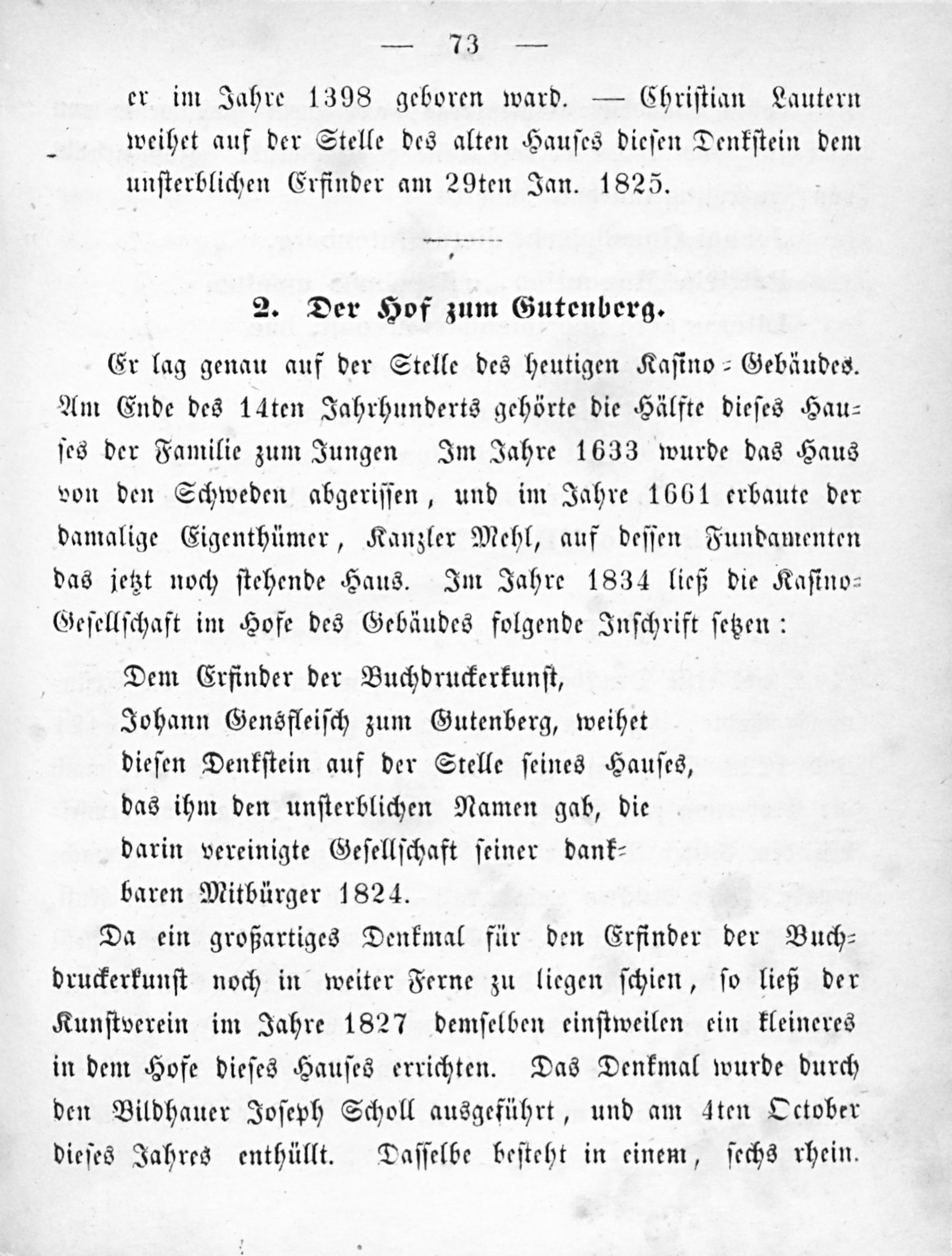 — 73 —

er im Jahre 1398 geboren ward. — Christian Lautern weihet auf der Stelle des alten Hauses diesen Denkstein dem unsterblichen Erfinder am 29ten Jan. 1825.

2. Der Hof zum Gutenberg.

Er lag genau auf der Stelle des heutigen Kasino-Gebäudes. Am Ende des 14ten Jahrhunderts gehörte die Hälfte dieses Hauses der Familie zum Jungen Im Jahre 1633 wurde das Haus von den Schweden abgerissen, und im Jahre 1661 erbaute der damalige Eigenthümer, Kanzler Mehl, auf dessen Fundamenten das jetzt noch stehende Haus. Im Jahre 1834 ließ die Kasino-Gesellschaft im Hofe des Gebäudes folgende Inschrift setzen:

Dem Erfinder der Buchdruckerkunst,
Johann Gensfleisch zum Gutenberg, weihet
diesen Denkstein auf der Stelle seines Hauses,
das ihm den unsterblichen Namen gab, die
darin vereinigte Gesellschaft seiner dankbaren Mitbürger 1824.

Da ein großartiges Denkmal für den Erfinder der Buchdruckerkunst noch in weiter Ferne zu liegen schien, so ließ der Kunstverein im Jahre 1827 demselben einstweilen ein kleineres in dem Hofe dieses Hauses errichten. Das Denkmal wurde durch den Bildhauer Joseph Scholl ausgeführt, und am 4ten October dieses Jahres enthüllt. Dasselbe besteht in einem, sechs rhein.